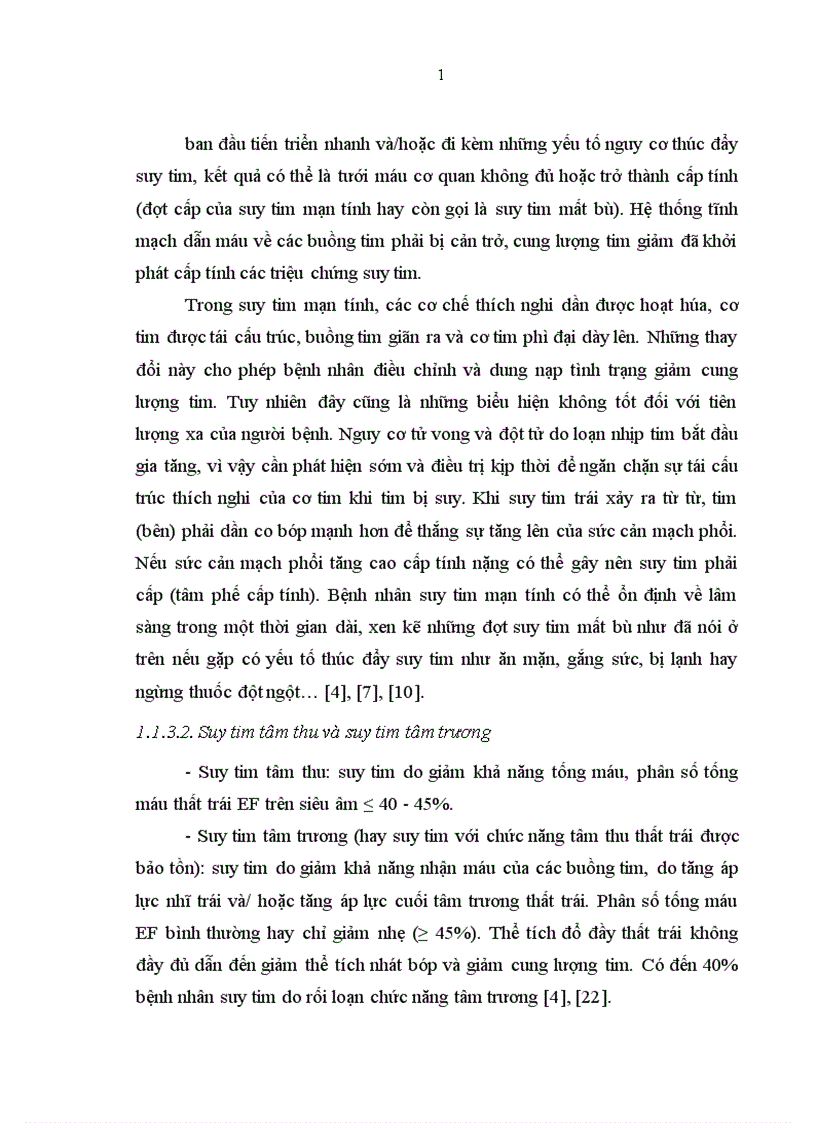 1

ban đầu tiến triển nhanh và/hoặc đi kèm những yếu tố nguy cơ thúc đẩy suy tim, kết quả có thể là tưới máu cơ quan không đủ hoặc trở thành cấp tính (đợt cấp của suy tim mạn tính hay còn gọi là suy tim mất bù). Hệ thống tĩnh mạch dẫn máu về các buồng tim phải bị cản trở, cung lượng tim giảm đã khởi phát cấp tính các triệu chứng suy tim.

Trong suy tim mạn tính, các cơ chế thích nghi dần được hoạt húa, cơ tim được tái cấu trúc, buồng tim giãn ra và cơ tim phì đại dày lên. Những thay đổi này cho phép bệnh nhân điều chỉnh và dung nạp tình trạng giảm cung lượng tim. Tuy nhiên đây cũng là những biểu hiện không tốt đối với tiên lượng xa của người bệnh. Nguy cơ tử vong và đột tử do loạn nhịp tim bắt đầu gia tăng, vì vậy cần phát hiện sớm và điều trị kịp thời để ngăn chặn sự tái cấu trúc thích nghi của cơ tim khi tim bị suy. Khi suy tim trái xảy ra từ từ, tim (bên) phải dần co bóp mạnh hơn để thắng sự tăng lên của sức cản mạch phổi. Nếu sức cản mạch phổi tăng cao cấp tính nặng có thể gây nên suy tim phải cấp (tâm phế cấp tính). Bệnh nhân suy tim mạn tính có thể ổn định về lâm sàng trong một thời gian dài, xen kẽ những đợt suy tim mất bù như đã nói ở trên nếu gặp có yếu tố thúc đẩy suy tim như ăn mặn, gắng sức, bị lạnh hay ngừng thuốc đột ngột… [4], [7], [10].

1.1.3.2. Suy tim tâm thu và suy tim tâm trương

- Suy tim tâm thu: suy tim do giảm khả năng tống máu, phân số tống máu thất trái EF trên siêu âm ≤ 40 - 45%.

- Suy tim tâm trương (hay suy tim với chức năng tâm thu thất trái được bảo tồn): suy tim do giảm khả năng nhận máu của các buồng tim, do tăng áp lực nhĩ trái và/ hoặc tăng áp lực cuối tâm trương thất trái. Phân số tống máu EF bình thường hay chỉ giảm nhẹ (≥ 45%). Thể tích đổ đầy thất trái không đầy đủ dẫn đến giảm thể tích nhát bóp và giảm cung lượng tim. Có đến 40% bệnh nhân suy tim do rối loạn chức năng tâm trương [4], [22].